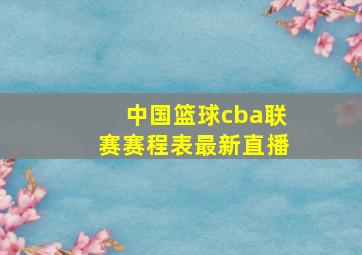 中国篮球cba联赛赛程表最新直播